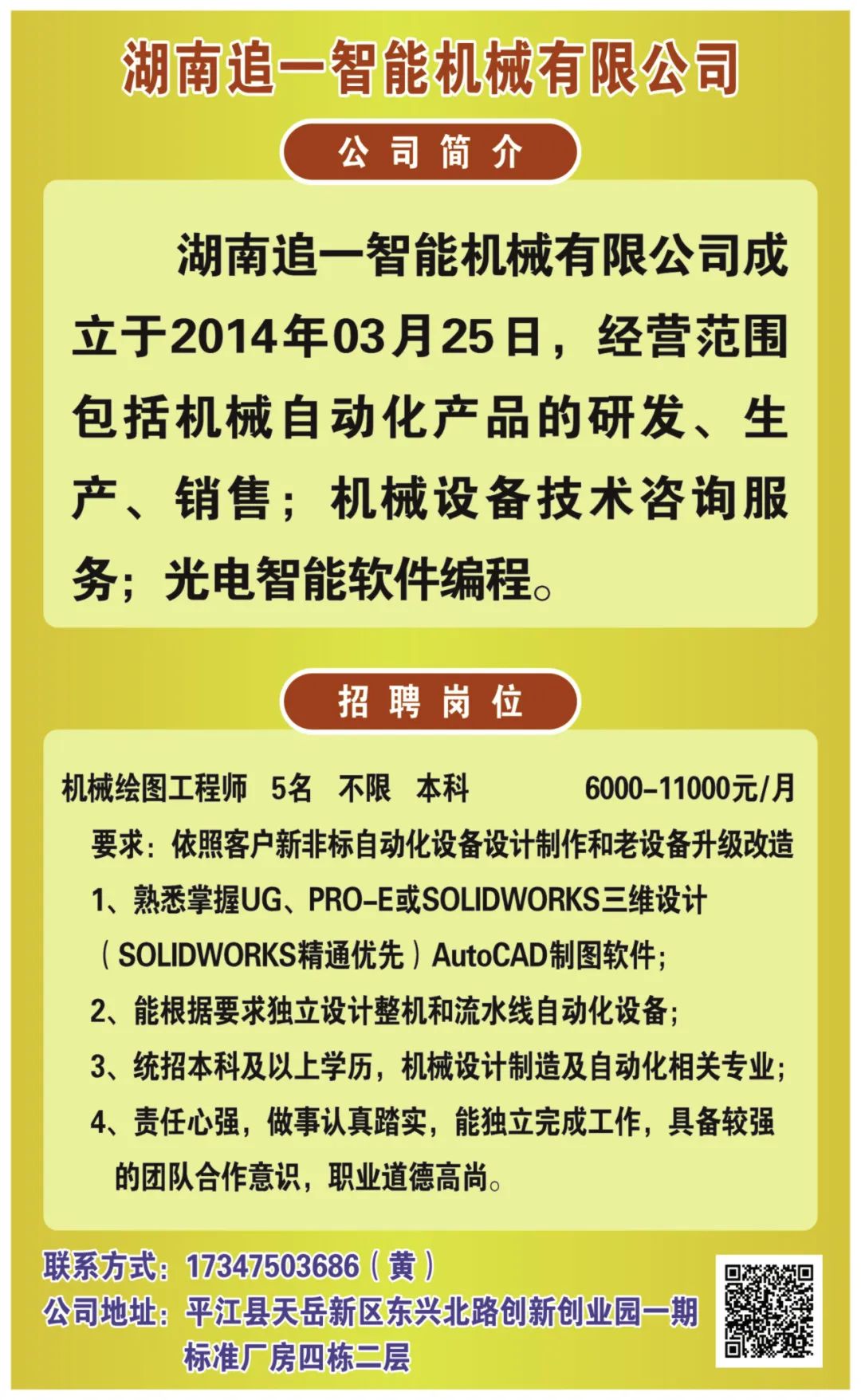 湖南追一智能机械有限公司

公司简介

湖南追一智能机械有限公司成立于2014年03月25日，经营范围包括机械自动化产品的研发、生产、销售；机械设备技术咨询服务；光电智能软件编程。

招聘岗位

机械绘图工程师 5名 不限 本科 6000-11000元/月

要求：依照客户新非标自动化设备设计制作和老设备升级改造

1、熟悉掌握UG、PRO-E或SOLIDWORKS三维设计（SOLIDWORKS精通优先）AutoCAD制图软件；

2、能根据要求独立设计整机和流水线自动化设备；

3、统招本科及以上学历，机械设计制造及自动化相关专业；

4、责任心强，做事认真踏实，能独立完成工作，具备较强的团队合作意识，职业道德高尚。

联系方式：17347503686（黄）
公司地址：平江县天岳新区东兴北路创新创业园一期标准厂房四栋二层